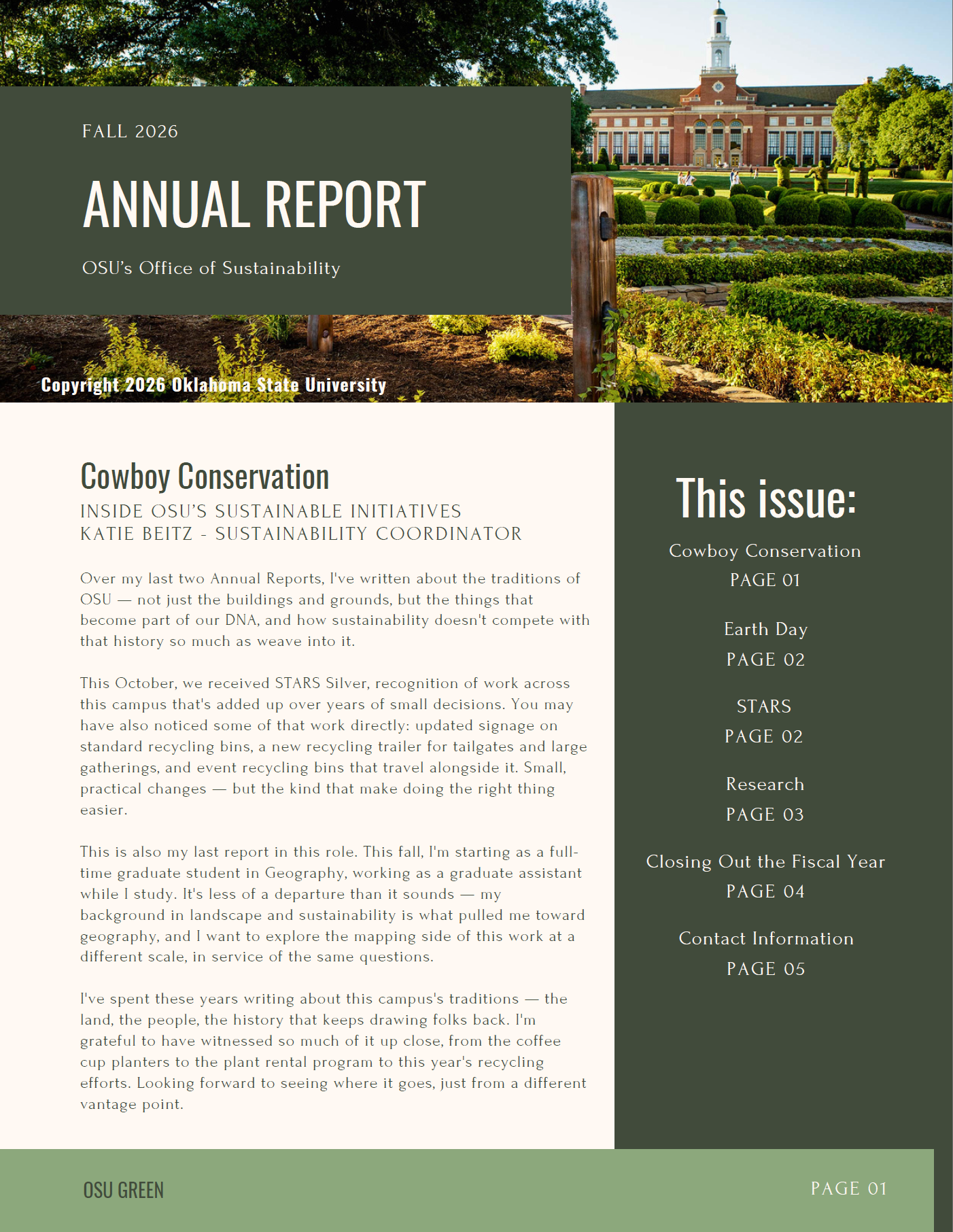 FALL 2026

ANNUAL REPORT

OSU's Office of Sustainability

Copyright 2026 Oklahoma State University

Cowboy Conservation

INSIDE OSU'S SUSTAINABLE INITIATIVES
KATIE BEITZ - SUSTAINABILITY COORDINATOR

Over my last two Annual Reports, I've written about the traditions of OSU — not just the buildings and grounds, but the things that become part of our DNA, and how sustainability doesn't compete with that history so much as weave into it.

This October, we received STARS Silver, recognition of work across this campus that's added up over years of small decisions. You may have also noticed some of that work directly: updated signage on standard recycling bins, a new recycling trailer for tailgates and large gatherings, and event recycling bins that travel alongside it. Small, practical changes — but the kind that make doing the right thing easier.

This is also my last report in this role. This fall, I'm starting as a full-time graduate student in Geography, working as a graduate assistant while I study. It's less of a departure than it sounds — my background in landscape and sustainability is what pulled me toward geography, and I want to explore the mapping side of this work at a different scale, in service of the same questions.

I've spent these years writing about this campus's traditions — the land, the people, the history that keeps drawing folks back. I'm grateful to have witnessed so much of it up close, from the coffee cup planters to the plant rental program to this year's recycling efforts. Looking forward to seeing where it goes, just from a different vantage point.

This issue:

Cowboy Conservation
PAGE 01

Earth Day
PAGE 02

STARS
PAGE 02

Research
PAGE 03

Closing Out the Fiscal Year
PAGE 04

Contact Information
PAGE 05

OSU GREEN

PAGE 01